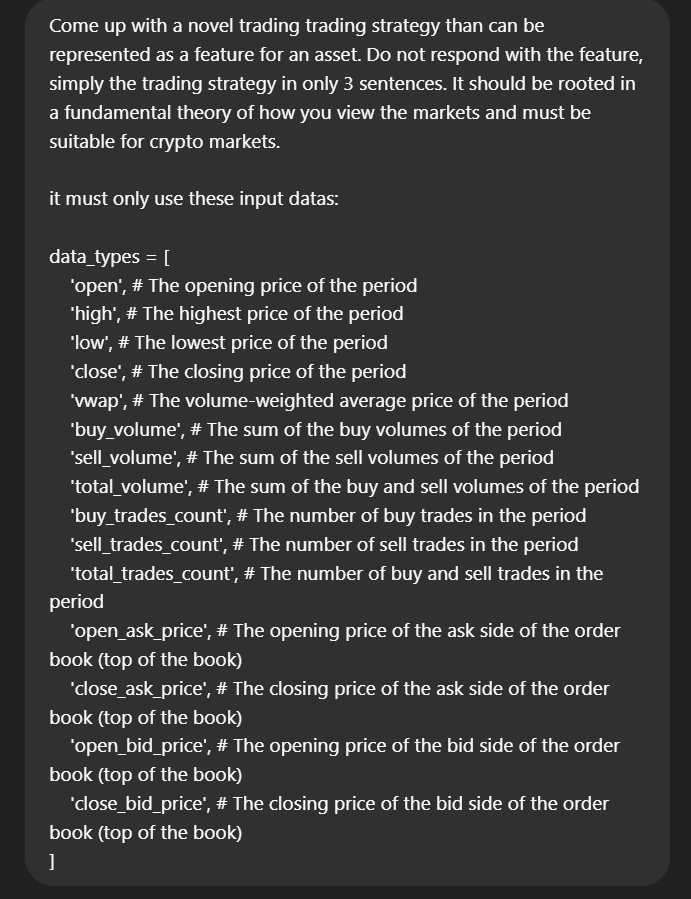 Come up with a novel trading trading strategy than can be represented as a feature for an asset. Do not respond with the feature, simply the trading strategy in only 3 sentences. It should be rooted in a fundamental theory of how you view the markets and must be suitable for crypto markets.

it must only use these input datas:

data_types = [
'open', # The opening price of the period
'high', # The highest price of the period
'low', # The lowest price of the period
'close', # The closing price of the period
'vwap', # The volume-weighted average price of the period
'buy_volume', # The sum of the buy volumes of the period
'sell_volume', # The sum of the sell volumes of the period
'total_volume', # The sum of the buy and sell volumes of the period
'buy_trades_count', # The number of buy trades in the period
'sell_trades_count', # The number of sell trades in the period
'total_trades_count', # The number of buy and sell trades in the period
'open_ask_price', # The opening price of the ask side of the order book (top of the book)
'close_ask_price', # The closing price of the ask side of the order book (top of the book)
'open_bid_price', # The opening price of the bid side of the order book (top of the book)
'close_bid_price', # The closing price of the bid side of the order book (top of the book)
]